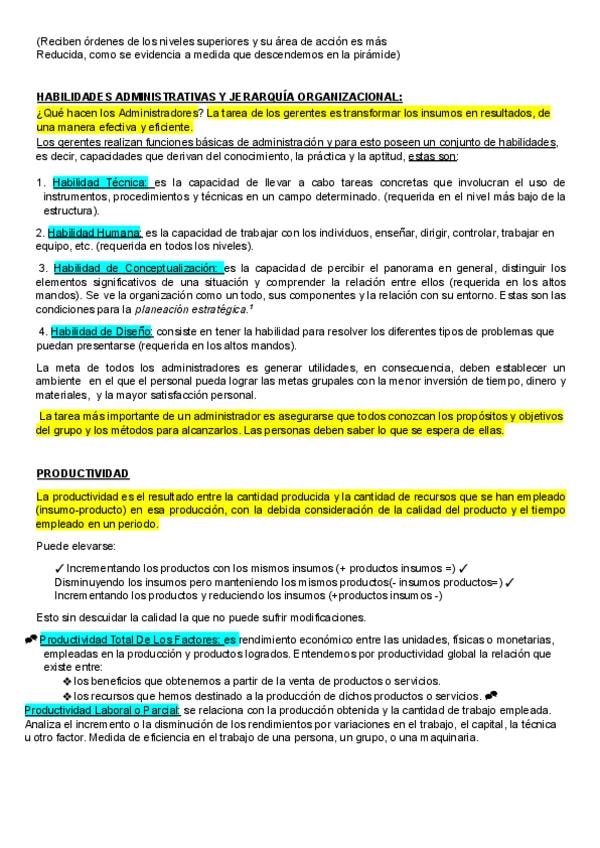 (Reciben órdenes de los niveles superiores y su área de acción es más Reducida, como se evidencia a medida que descendemos en la pirámide)

HABILIDADES ADMINISTRATIVAS Y JERARQUÍA ORGANIZACIONAL:
¿Qué hacen los Administradores? La tarea de los gerentes es transformar los insumos en resultados, de una manera efectiva y eficiente.
Los gerentes realizan funciones básicas de administración y para esto poseen un conjunto de habilidades, es decir, capacidades que derivan del conocimiento, la práctica y la aptitud, estas son:

1. Habilidad Técnica: es la capacidad de llevar a cabo tareas concretas que involucran el uso de instrumentos, procedimientos y técnicas en un campo determinado. (requerida en el nivel más bajo de la estructura).

2. Habilidad Humana: es la capacidad de trabajar con los individuos, enseñar, dirigir, controlar, trabajar en equipo, etc. (requerida en todos los niveles).

3. Habilidad de Conceptualización: es la capacidad de percibir el panorama en general, distinguir los elementos significativos de una situación y comprender la relación entre ellos (requerida en los altos mandos). Se ve la organización como un todo, sus componentes y la relación con su entorno. Estas son las condiciones para la planeación estratégica.¹

4. Habilidad de Diseño: consiste en tener la habilidad para resolver los diferentes tipos de problemas que puedan presentarse (requerida en los altos mandos).

La meta de todos los administradores es generar utilidades, en consecuencia, deben establecer un ambiente en el que el personal pueda lograr las metas grupales con la menor inversión de tiempo, dinero y materiales, y la mayor satisfacción personal.

La tarea más importante de un administrador es asegurarse que todos conozcan los propósitos y objetivos del grupo y los métodos para alcanzarlos. Las personas deben saber lo que se espera de ellas.

PRODUCTIVIDAD

La productividad es el resultado entre la cantidad producida y la cantidad de recursos que se han empleado (insumo-producto) en esa producción, con la debida consideración de la calidad del producto y el tiempo empleado en un periodo.

Puede elevarse:

✓ Incrementando los productos con los mismos insumos (+ productos insumos =) ✓
Disminuyendo los insumos pero manteniendo los mismos productos(- insumos productos=) ✓
Incrementando los productos y reduciendo los insumos (+productos insumos -)

Esto sin descuidar la calidad la que no puede sufrir modificaciones.

Productividad Total De Los Factores: es rendimiento económico entre las unidades, físicas o monetarias, empleadas en la producción y productos logrados. Entendemos por productividad global la relación que existe entre:
❖ los beneficios que obtenemos a partir de la venta de productos o servicios.
❖ los recursos que hemos destinado a la producción de dichos productos o servicios.
Productividad Laboral o Parcial: se relaciona con la producción obtenida y la cantidad de trabajo empleada. Analiza el incremento o la disminución de los rendimientos por variaciones en el trabajo, el capital, la técnica u otro factor. Medida de eficiencia en el trabajo de una persona, un grupo, o una maquinaria.